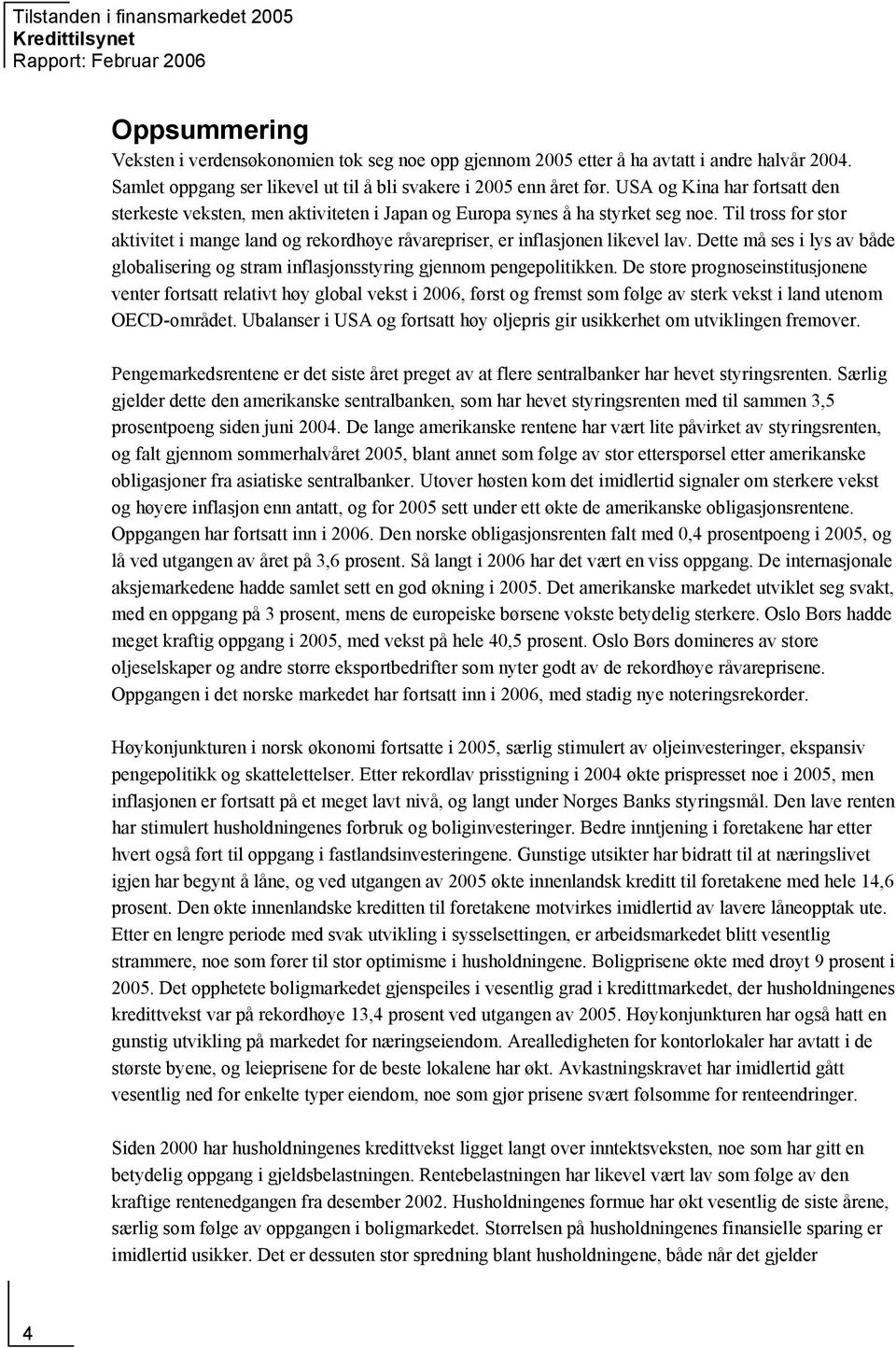 Tilstanden i finansmarkedet 2005
Kredittilsynet
Rapport: Februar 2006

Oppsummering

Veksten i verdensøkonomien tok seg noe opp gjennom 2005 etter å ha avtatt i andre halvår 2004. Samlet oppgang ser likevel ut til å bli svakere i 2005 enn året før. USA og Kina har fortsatt den sterkeste veksten, men aktiviteten i Japan og Europa synes å ha styrket seg noe. Til tross for stor aktivitet i mange land og rekordhøye råvarepriser, er inflasjonen likevel lav. Dette må ses i lys av både globalisering og stram inflasjonsstyring gjennom pengepolitikken. De store prognoseinstitusjonene venter fortsatt relativt høy global vekst i 2006, først og fremst som følge av sterk vekst i land utenom OECD-området. Ubalanser i USA og fortsatt høy oljepris gir usikkerhet om utviklingen fremover.

Pengemarkedsrentene er det siste året preget av at flere sentralbanker har hevet styringsrenten. Særlig gjelder dette den amerikanske sentralbanken, som har hevet styringsrenten med til sammen 3,5 prosentpoeng siden juni 2004. De lange amerikanske rentene har vært lite påvirket av styringsrenten, og falt gjennom sommerhalvåret 2005, blant annet som følge av stor etterspørsel etter amerikanske obligasjoner fra asiatiske sentralbanker. Utover høsten kom det imidlertid signaler om sterkere vekst og høyere inflasjon enn antatt, og for 2005 sett under ett økte de amerikanske obligasjonsrentene. Oppgangen har fortsatt inn i 2006. Den norske obligasjonsrenten falt med 0,4 prosentpoeng i 2005, og lå ved utgangen av året på 3,6 prosent. Så langt i 2006 har det vært en viss oppgang. De internasjonale aksjemarkedene hadde samlet sett en god økning i 2005. Det amerikanske markedet utviklet seg svakt, med en oppgang på 3 prosent, mens de europeiske børsene vokste betydelig sterkere. Oslo Børs hadde meget kraftig oppgang i 2005, med vekst på hele 40,5 prosent. Oslo Børs domineres av store oljeselskaper og andre større eksportbedrifter som nyter godt av de rekordhøye råvareprisene. Oppgangen i det norske markedet har fortsatt inn i 2006, med stadig nye noteringsrekorder.

Høykonjunkturen i norsk økonomi fortsatte i 2005, særlig stimulert av oljeinvesteringer, ekspansiv pengepolitikk og skattelettelser. Etter rekordlav prisstigning i 2004 økte prispresset noe i 2005, men inflasjonen er fortsatt på et meget lavt nivå, og langt under Norges Banks styringsmål. Den lave renten har stimulert husholdningenes forbruk og boliginvesteringer. Bedre inntjening i foretakene har etter hvert også ført til oppgang i fastlandsinvesteringene. Gunstige utsikter har bidratt til at næringslivet igjen har begynt å låne, og ved utgangen av 2005 økte innenlandsk kreditt til foretakene med hele 14,6 prosent. Den økte innenlandske kreditten til foretakene motvirkes imidlertid av lavere låneopptak ute. Etter en lengre periode med svak utvikling i sysselsettingen, er arbeidsmarkedet blitt vesentlig strammere, noe som fører til stor optimisme i husholdningene. Boligprisene økte med drøyt 9 prosent i 2005. Det opphetete boligmarkedet gjenspeiles i vesentlig grad i kredittmarkedet, der husholdningenes kredittvekst var på rekordhøye 13,4 prosent ved utgangen av 2005. Høykonjunkturen har også hatt en gunstig utvikling på markedet for næringseiendom. Arealledigheten for kontorlokaler har avtatt i de største byene, og leieprisene for de beste lokalene har økt. Avkastningskravet har imidlertid gått vesentlig ned for enkelte typer eiendom, noe som gjør prisene svært følsomme for renteendringer.

Siden 2000 har husholdningenes kredittvekst ligget langt over inntektsveksten, noe som har gitt en betydelig oppgang i gjeldsbelastningen. Rentebelastningen har likevel vært lav som følge av den kraftige rentenedgangen fra desember 2002. Husholdningenes formue har økt vesentlig de siste årene, særlig som følge av oppgangen i boligmarkedet. Størrelsen på husholdningenes finansielle sparing er imidlertid usikker. Det er dessuten stor spredning blant husholdningene, både når det gjelder

4